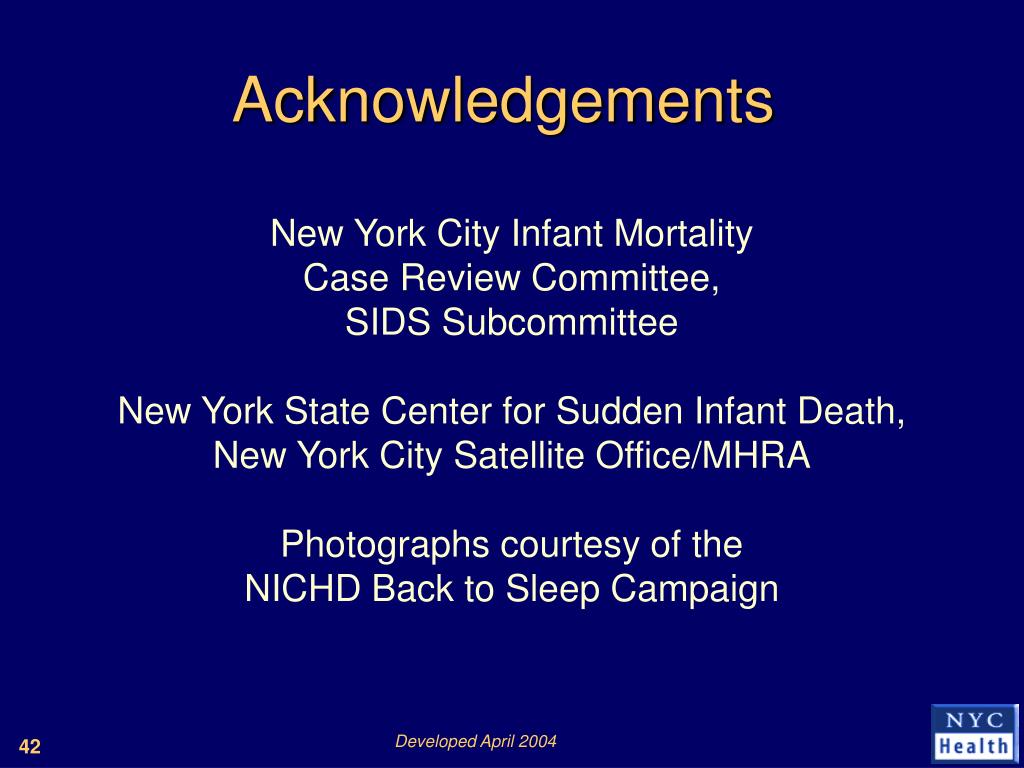 Acknowledgements

New York City Infant Mortality Case Review Committee, SIDS Subcommittee

New York State Center for Sudden Infant Death, New York City Satellite Office/MHRA

Photographs courtesy of the NICHD Back to Sleep Campaign

42

Developed April 2004

NYC Health